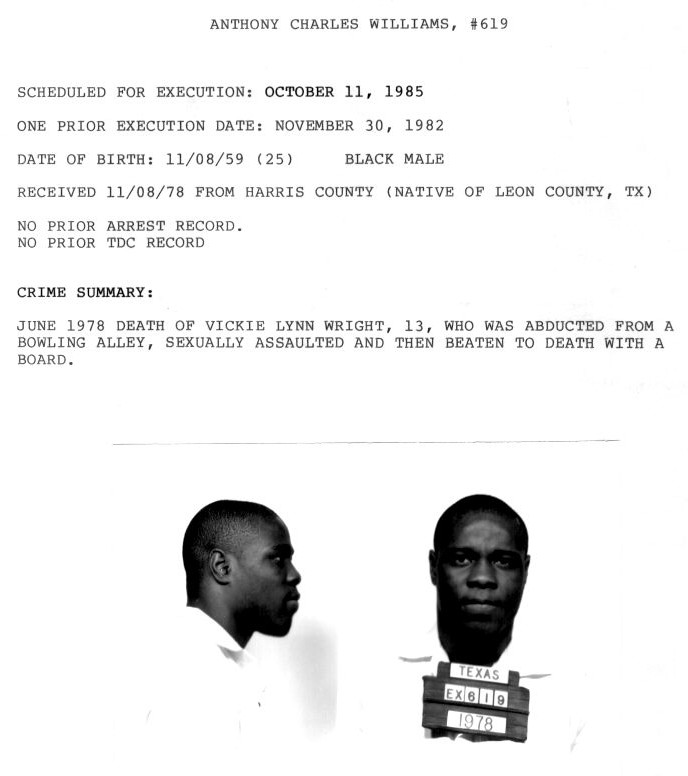 ANTHONY CHARLES WILLIAMS, #619

SCHEDULED FOR EXECUTION: OCTOBER 11, 1985

ONE PRIOR EXECUTION DATE: NOVEMBER 30, 1982

DATE OF BIRTH: 11/08/59 (25)     BLACK MALE

RECEIVED 11/08/78 FROM HARRIS COUNTY (NATIVE OF LEON COUNTY, TX)

NO PRIOR ARREST RECORD.
NO PRIOR TDC RECORD

CRIME SUMMARY:

JUNE 1978 DEATH OF VICKIE LYNN WRIGHT, 13, WHO WAS ABDUCTED FROM A BOWLING ALLEY, SEXUALLY ASSAULTED AND THEN BEATEN TO DEATH WITH A BOARD.

TEXAS
EX619
1978